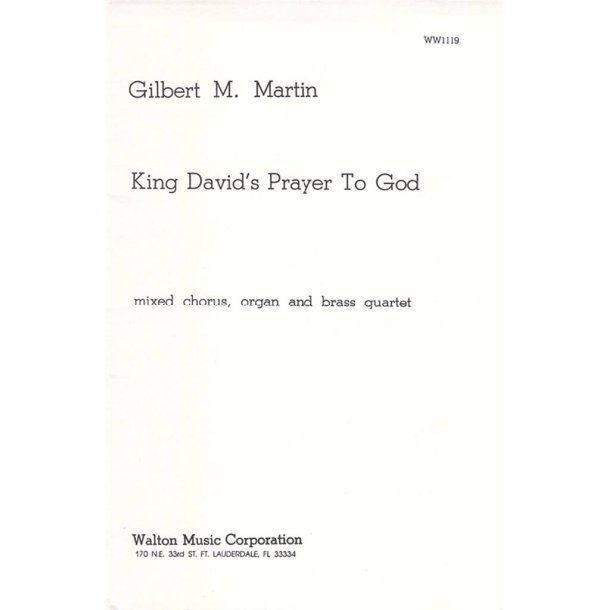 WW1119

Gilbert M. Martin

King David's Prayer To God

mixed chorus, organ and brass quartet

Walton Music Corporation
170 N.E. 33rd ST. FT. LAUDERDALE, FL 33334